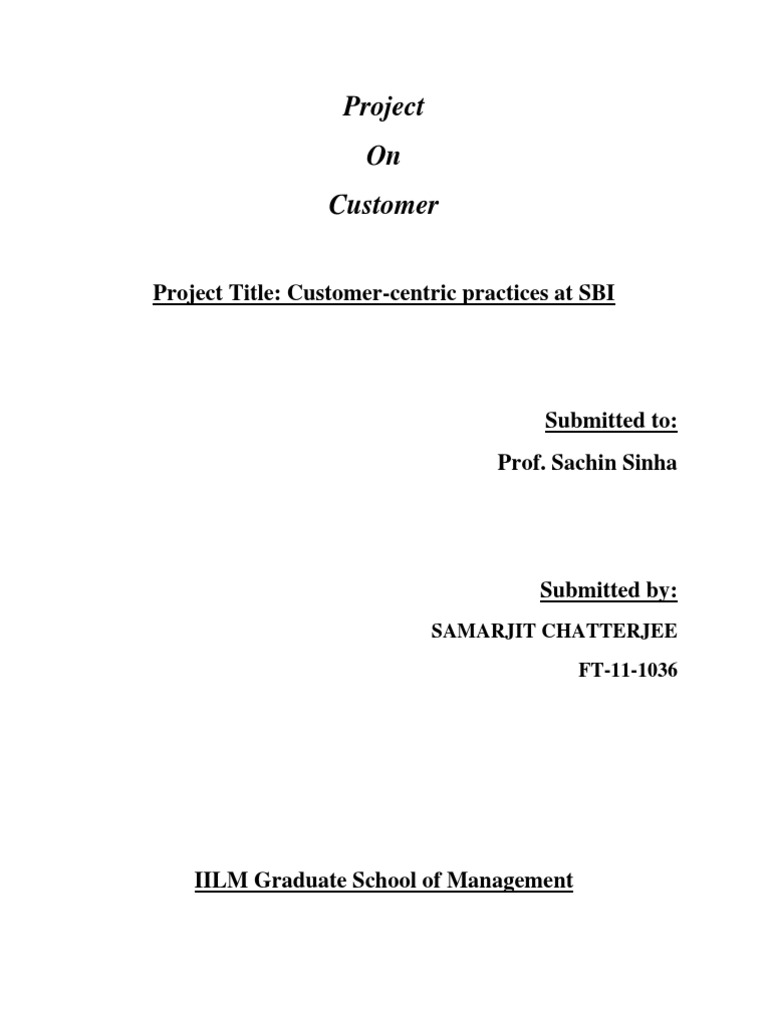 Project

On

Customer

Project Title: Customer-centric practices at SBI

Submitted to:

Prof. Sachin Sinha

Submitted by:

SAMARJIT CHATTERJEE

FT-11-1036

IILM Graduate School of Management